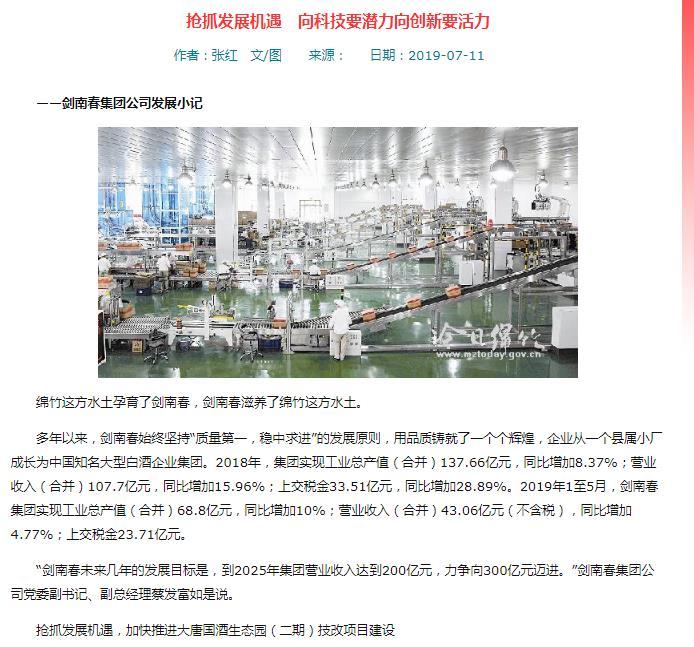 抢抓发展机遇　向科技要潜力向创新要活力

作者：张红　文/图　　来源：　　日期：2019-07-11

——剑南春集团公司发展小记

今日绵竹
www.mztoday.gov.cn

绵竹这方水土孕育了剑南春，剑南春滋养了绵竹这方水土。

多年以来，剑南春始终坚持“质量第一，稳中求进”的发展原则，用品质铸就了一个个辉煌，企业从一个县属小厂成长为中国知名大型白酒企业集团。2018年，集团实现工业总产值（合并）137.66亿元，同比增加8.37%；营业收入（合并）107.7亿元，同比增加15.96%；上交税金33.51亿元，同比增加28.89%。2019年1至5月，剑南春集团实现工业总产值（合并）68.8亿元，同比增加10%；营业收入（合并）43.06亿元（不含税），同比增加4.77%；上交税金23.71亿元。

“剑南春未来几年的发展目标是，到2025年集团营业收入达到200亿元，力争向300亿元迈进。”剑南春集团公司党委副书记、副总经理蔡发富如是说。

抢抓发展机遇，加快推进大唐国酒生态园（二期）技改项目建设